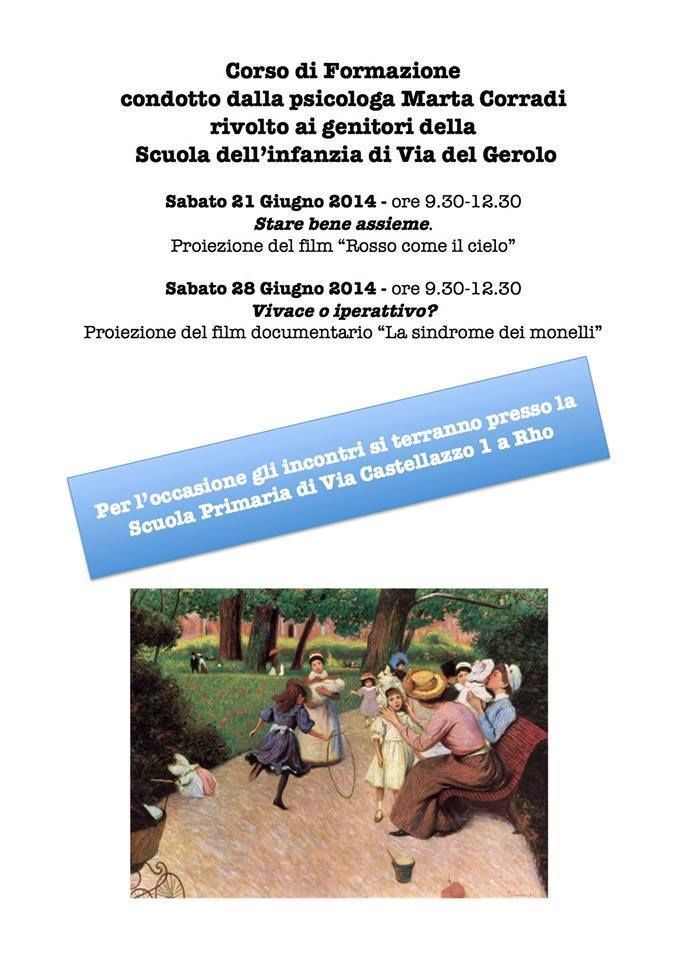 Corso di Formazione
condotto dalla psicologa Marta Corradi
rivolto ai genitori della
Scuola dell'infanzia di Via del Gerolo

Sabato 21 Giugno 2014 - ore 9.30-12.30
Stare bene assieme.
Proiezione del film "Rosso come il cielo"

Sabato 28 Giugno 2014 - ore 9.30-12.30
Vivace o iperattivo?
Proiezione del film documentario "La sindrome dei monelli"

Per l'occasione gli incontri si terranno presso la
Scuola Primaria di Via Castellazzo 1 a Rho